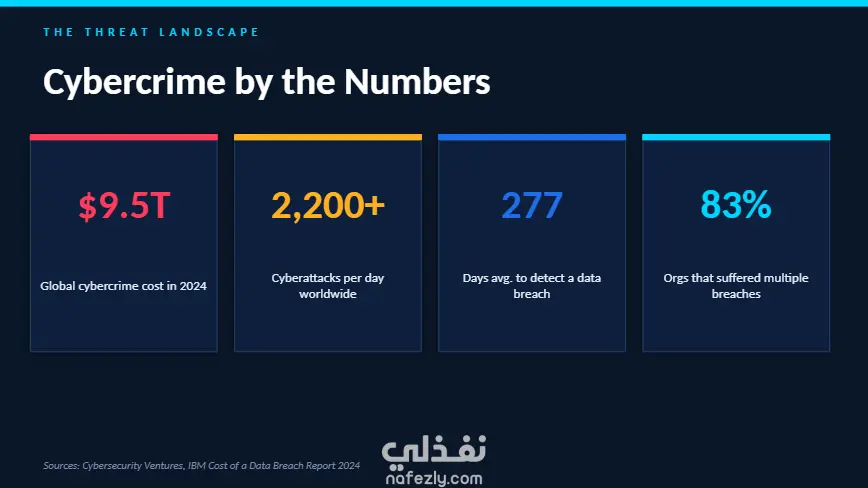 THE THREAT LANDSCAPE

Cybercrime by the Numbers

$9.5T

Global cybercrime cost in 2024

2,200+

Cyberattacks per day worldwide

277

Days avg. to detect a data breach

83%

Orgs that suffered multiple breaches

Sources: Cybersecurity Ventures, IBM Cost of a Data Breach Report 2024

نفذلي
nafezly.com